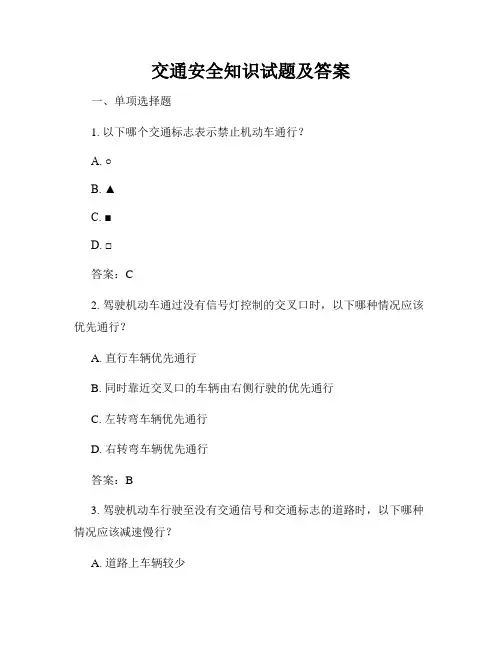 交通安全知识试题及答案

一、单项选择题

1. 以下哪个交通标志表示禁止机动车通行？

A. ○

B. ▲

C. ■

D. □

答案：C

2. 驾驶机动车通过没有信号灯控制的交叉口时，以下哪种情况应该优先通行？

A. 直行车辆优先通行

B. 同时靠近交叉口的车辆由右侧行驶的优先通行

C. 左转弯车辆优先通行

D. 右转弯车辆优先通行

答案：B

3. 驾驶机动车行驶至没有交通信号和交通标志的道路时，以下哪种情况应该减速慢行？

A. 道路上车辆较少